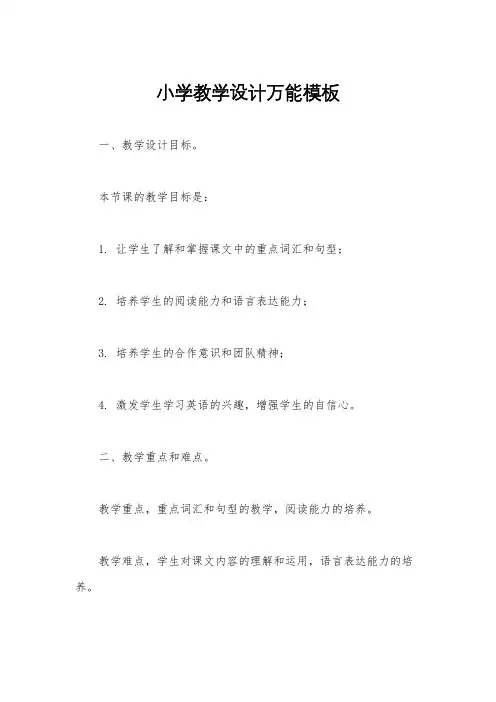 小学教学设计万能模板

一、教学设计目标。

本节课的教学目标是：

1. 让学生了解和掌握课文中的重点词汇和句型；

2. 培养学生的阅读能力和语言表达能力；

3. 培养学生的合作意识和团队精神；

4. 激发学生学习英语的兴趣，增强学生的自信心。

二、教学重点和难点。

教学重点，重点词汇和句型的教学，阅读能力的培养。

教学难点，学生对课文内容的理解和运用，语言表达能力的培养。